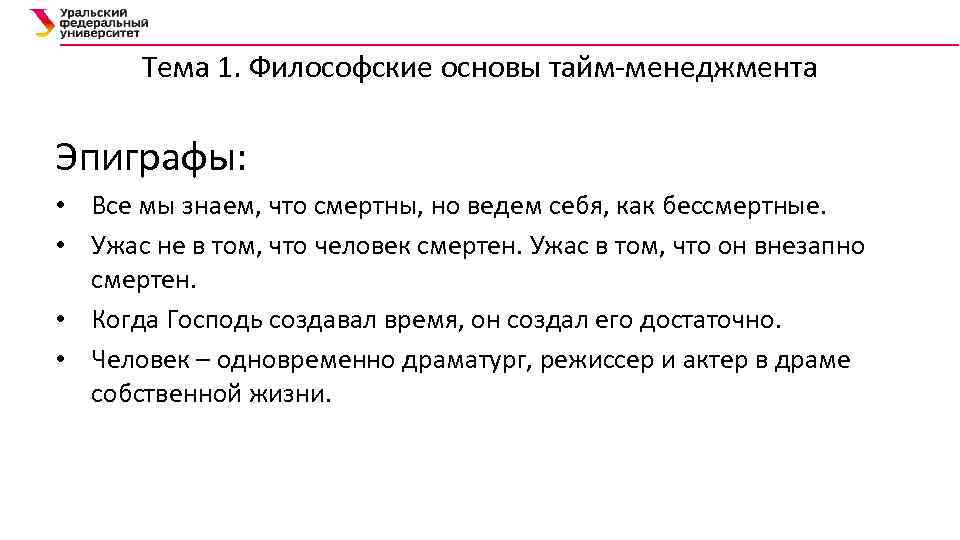 Уральский федеральный университет

Тема 1. Философские основы тайм-менеджмента

Эпиграфы:

• Все мы знаем, что смертны, но ведем себя, как бессмертные.
• Ужас не в том, что человек смертен. Ужас в том, что он внезапно смертен.
• Когда Господь создавал время, он создал его достаточно.
• Человек – одновременно драматург, режиссер и актер в драме собственной жизни.